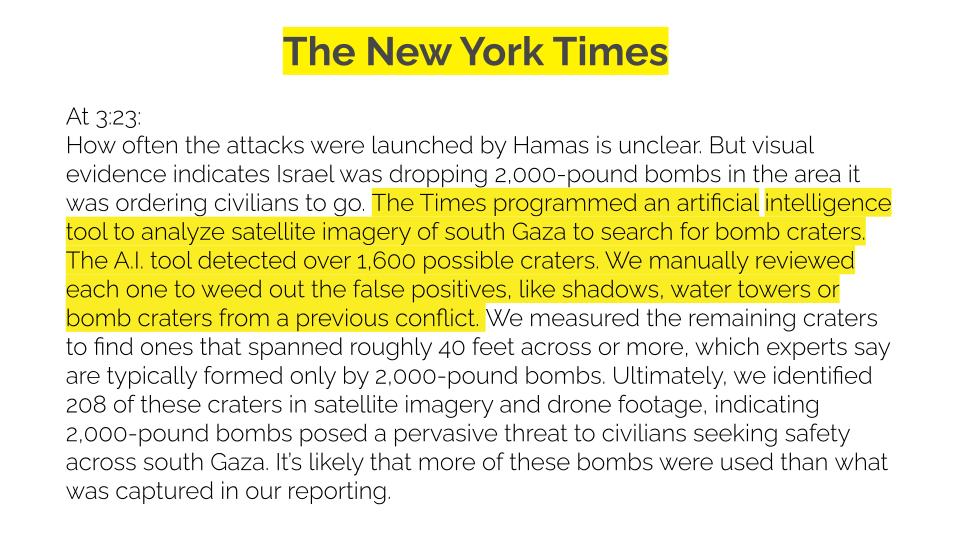 The New York Times

At 3:23:
How often the attacks were launched by Hamas is unclear. But visual evidence indicates Israel was dropping 2,000-pound bombs in the area it was ordering civilians to go. The Times programmed an artificial intelligence tool to analyze satellite imagery of south Gaza to search for bomb craters. The A.I. tool detected over 1,600 possible craters. We manually reviewed each one to weed out the false positives, like shadows, water towers or bomb craters from a previous conflict. We measured the remaining craters to find ones that spanned roughly 40 feet across or more, which experts say are typically formed only by 2,000-pound bombs. Ultimately, we identified 208 of these craters in satellite imagery and drone footage, indicating 2,000-pound bombs posed a pervasive threat to civilians seeking safety across south Gaza. It's likely that more of these bombs were used than what was captured in our reporting.